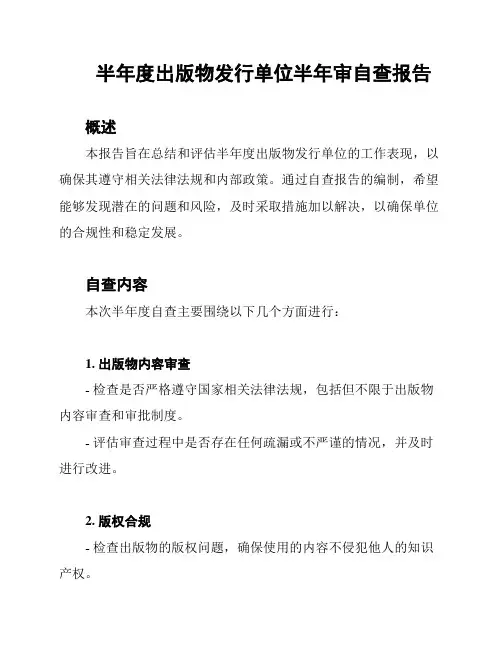 半年度出版物发行单位半年审自查报告

概述

本报告旨在总结和评估半年度出版物发行单位的工作表现，以确保其遵守相关法律法规和内部政策。通过自查报告的编制，希望能够发现潜在的问题和风险，及时采取措施加以解决，以确保单位的合规性和稳定发展。

自查内容

本次半年度自查主要围绕以下几个方面进行：

1. 出版物内容审查

- 检查是否严格遵守国家相关法律法规，包括但不限于出版物内容审查和审批制度。

- 评估审查过程中是否存在任何疏漏或不严谨的情况，并及时进行改进。

2. 版权合规

- 检查出版物的版权问题，确保使用的内容不侵犯他人的知识产权。